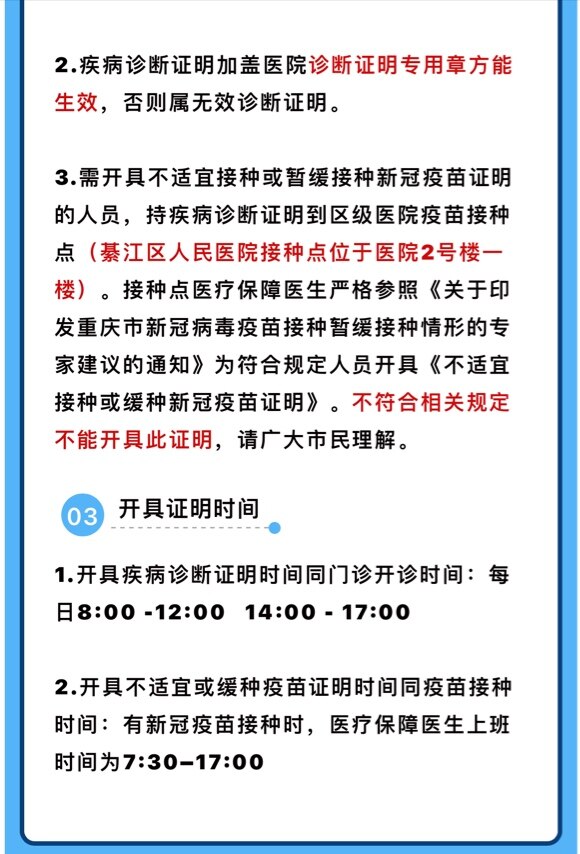 2.疾病诊断证明加盖医院诊断证明专用章方能生效，否则属无效诊断证明。

3.需开具不适宜接种或暂缓接种新冠疫苗证明的人员，持疾病诊断证明到区级医院疫苗接种点（綦江区人民医院接种点位于医院2号楼一楼）。接种点医疗保障医生严格参照《关于印发重庆市新冠病毒疫苗接种暂缓接种情形的专家建议的通知》为符合规定人员开具《不适宜接种或缓种新冠疫苗证明》。不符合相关规定不能开具此证明，请广大市民理解。

03 开具证明时间

1.开具疾病诊断证明时间同门诊开诊时间：每日8:00 -12:00  14:00 - 17:00

2.开具不适宜或缓种疫苗证明时间同疫苗接种时间：有新冠疫苗接种时，医疗保障医生上班时间为7:30–17:00